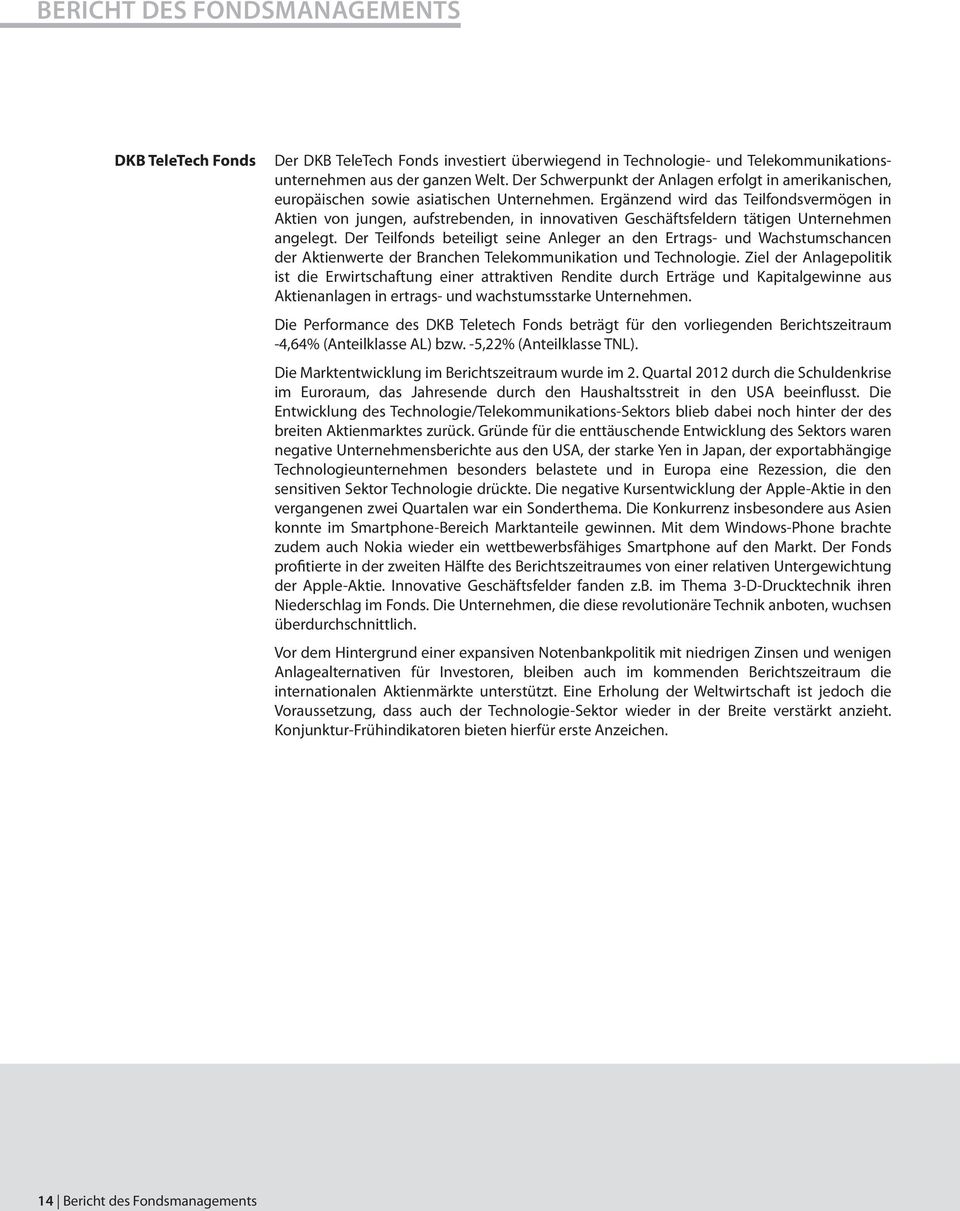 BERICHT DES FONDSMANAGEMENTS

DKB TeleTech Fonds

Der DKB TeleTech Fonds investiert überwiegend in Technologie- und Telekommunikationsunternehmen aus der ganzen Welt. Der Schwerpunkt der Anlagen erfolgt in amerikanischen, europäischen sowie asiatischen Unternehmen. Ergänzend wird das Teilfondsvermögen in Aktien von jungen, aufstrebenden, in innovativen Geschäftsfeldern tätigen Unternehmen angelegt. Der Teilfonds beteiligt seine Anleger an den Ertrags- und Wachstumschancen der Aktienwerte der Branchen Telekommunikation und Technologie. Ziel der Anlagepolitik ist die Erwirtschaftung einer attraktiven Rendite durch Erträge und Kapitalgewinne aus Aktienanlagen in ertrags- und wachstumsstarke Unternehmen.

Die Performance des DKB Teletech Fonds beträgt für den vorliegenden Berichtszeitraum -4,64% (Anteilklasse AL) bzw. -5,22% (Anteilklasse TNL).

Die Marktentwicklung im Berichtszeitraum wurde im 2. Quartal 2012 durch die Schuldenkrise im Euroraum, das Jahresende durch den Haushaltsstreit in den USA beeinflusst. Die Entwicklung des Technologie/Telekommunikations-Sektors blieb dabei noch hinter der des breiten Aktienmarktes zurück. Gründe für die enttäuschende Entwicklung des Sektors waren negative Unternehmensberichte aus den USA, der starke Yen in Japan, der exportabhängige Technologieunternehmen besonders belastete und in Europa eine Rezession, die den sensitiven Sektor Technologie drückte. Die negative Kursentwicklung der Apple-Aktie in den vergangenen zwei Quartalen war ein Sonderthema. Die Konkurrenz insbesondere aus Asien konnte im Smartphone-Bereich Marktanteile gewinnen. Mit dem Windows-Phone brachte zudem auch Nokia wieder ein wettbewerbsfähiges Smartphone auf den Markt. Der Fonds profitierte in der zweiten Hälfte des Berichtszeitraumes von einer relativen Untergewichtung der Apple-Aktie. Innovative Geschäftsfelder fanden z.B. im Thema 3-D-Drucktechnik ihren Niederschlag im Fonds. Die Unternehmen, die diese revolutionäre Technik anboten, wuchsen überdurchschnittlich.

Vor dem Hintergrund einer expansiven Notenbankpolitik mit niedrigen Zinsen und wenigen Anlagealternativen für Investoren, bleiben auch im kommenden Berichtszeitraum die internationalen Aktienmärkte unterstützt. Eine Erholung der Weltwirtschaft ist jedoch die Voraussetzung, dass auch der Technologie-Sektor wieder in der Breite verstärkt anzieht. Konjunktur-Frühindikatoren bieten hierfür erste Anzeichen.

14 | Bericht des Fondsmanagements